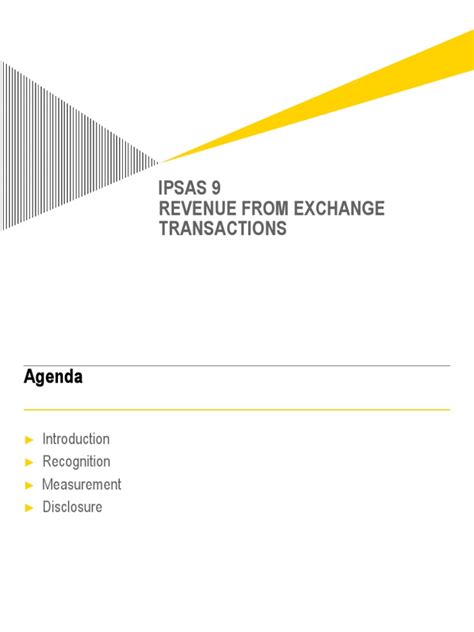 IPSAS 9
REVENUE FROM EXCHANGE TRANSACTIONS

Agenda

► Introduction
► Recognition
► Measurement
► Disclosure